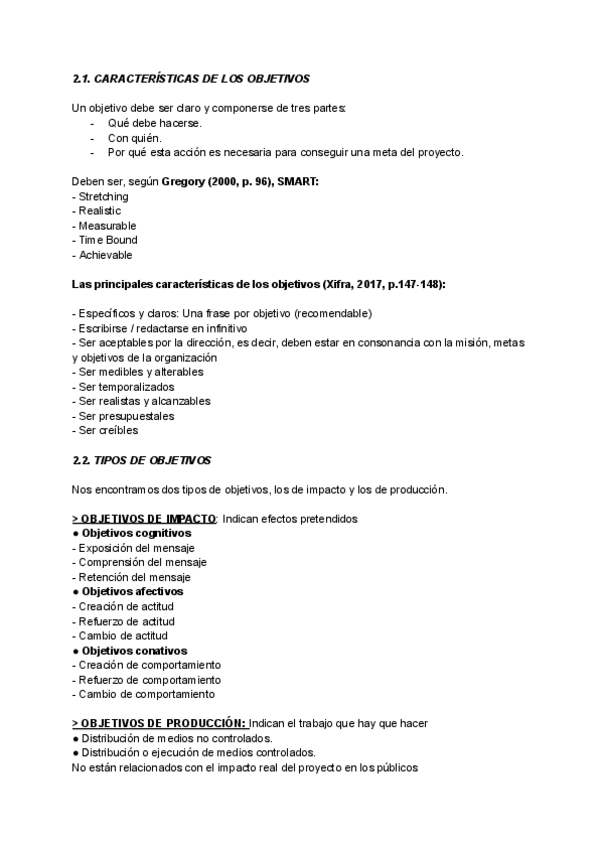 2.1. CARACTERÍSTICAS DE LOS OBJETIVOS

Un objetivo debe ser claro y componerse de tres partes:
- Qué debe hacerse.
- Con quién.
- Por qué esta acción es necesaria para conseguir una meta del proyecto.

Deben ser, según Gregory (2000, p. 96), SMART:
- Stretching
- Realistic
- Measurable
- Time Bound
- Achievable

Las principales características de los objetivos (Xifra, 2017, p.147-148):

- Específicos y claros: Una frase por objetivo (recomendable)
- Escribirse / redactarse en infinitivo
- Ser aceptables por la dirección, es decir, deben estar en consonancia con la misión, metas y objetivos de la organización
- Ser medibles y alterables
- Ser temporalizados
- Ser realistas y alcanzables
- Ser presupuestales
- Ser creíbles

2.2. TIPOS DE OBJETIVOS

Nos encontramos dos tipos de objetivos, los de impacto y los de producción.

> OBJETIVOS DE IMPACTO: Indican efectos pretendidos
● Objetivos cognitivos
- Exposición del mensaje
- Comprensión del mensaje
- Retención del mensaje
● Objetivos afectivos
- Creación de actitud
- Refuerzo de actitud
- Cambio de actitud
● Objetivos conativos
- Creación de comportamiento
- Refuerzo de comportamiento
- Cambio de comportamiento

> OBJETIVOS DE PRODUCCIÓN: Indican el trabajo que hay que hacer
● Distribución de medios no controlados.
● Distribución o ejecución de medios controlados.
No están relacionados con el impacto real del proyecto en los públicos